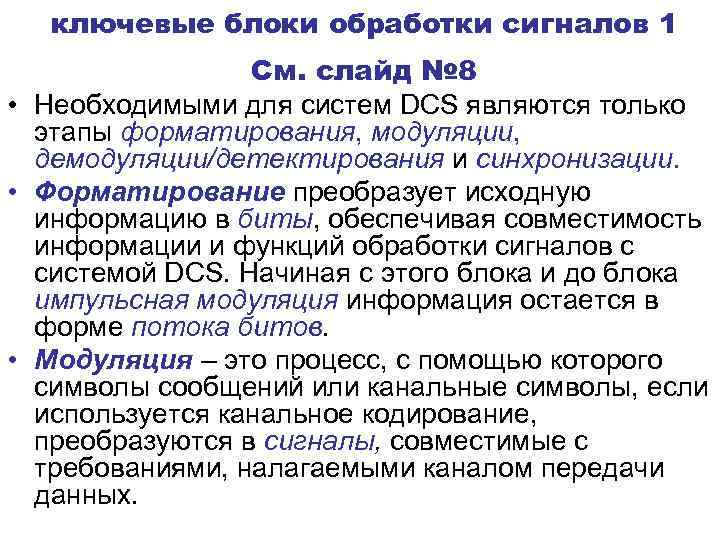 ключевые блоки обработки сигналов 1

См. слайд №8

• Необходимыми для систем DCS являются только этапы форматирования, модуляции, демодуляции/детектирования и синхронизации.

• Форматирование преобразует исходную информацию в биты, обеспечивая совместимость информации и функций обработки сигналов с системой DCS. Начиная с этого блока и до блока импульсная модуляция информация остается в форме потока битов.

• Модуляция – это процесс, с помощью которого символы сообщений или канальные символы, если используется канальное кодирование, преобразуются в сигналы, совместимые с требованиями, налагаемыми каналом передачи данных.